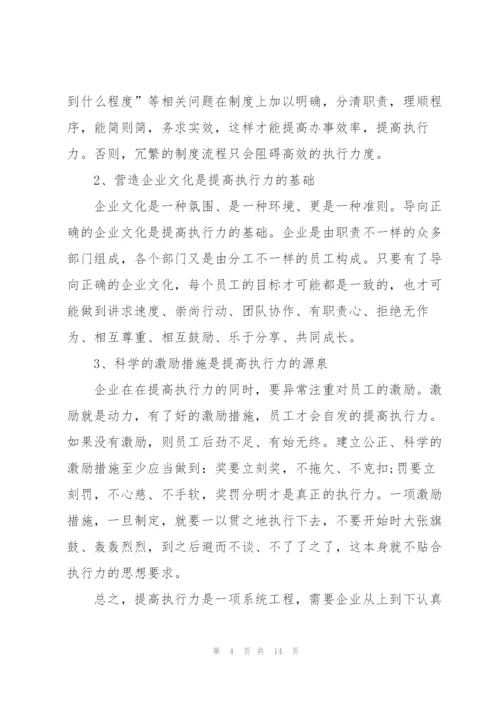 到什么程度”等相关问题在制度上加以明确，分清职责，理顺程序，能简则简，务求实效，这样才能提高办事效率，提高执行力。否则，冗繁的制度流程只会阻碍高效的执行力度。

2、营造企业文化是提高执行力的基础

企业文化是一种氛围、是一种环境、更是一种准则。导向正确的企业文化是提高执行力的基础。企业是由职责不一样的众多部门组成，各个部门又是由分工不一样的员工构成。只要有了导向正确的企业文化，每个员工的目标才可能都是一致的，也才可能做到讲求速度、崇尚行动、团队协作、有职责心、拒绝无作为、相互尊重、相互鼓励、乐于分享、共同成长。

3、科学的激励措施是提高执行力的源泉

企业在在提高执行力的同时，要异常注重对员工的激励。激励就是动力，有了好的激励措施，员工才会自发的提高执行力。如果没有激励，则员工后劲不足、有始无终。建立公正、科学的激励措施至少应当做到：奖要立刻奖，不拖欠、不克扣;罚要立刻罚，不心慈、不手软，奖罚分明才是真正的执行力。一项激励措施，一旦制定，就要一以贯之地执行下去，不要开始时大张旗鼓、轰轰烈烈，到之后避而不谈、不了了之了，这本身就不贴合执行力的思想要求。

总之，提高执行力是一项系统工程，需要企业从上到下认真

第 4 页 共 14 页